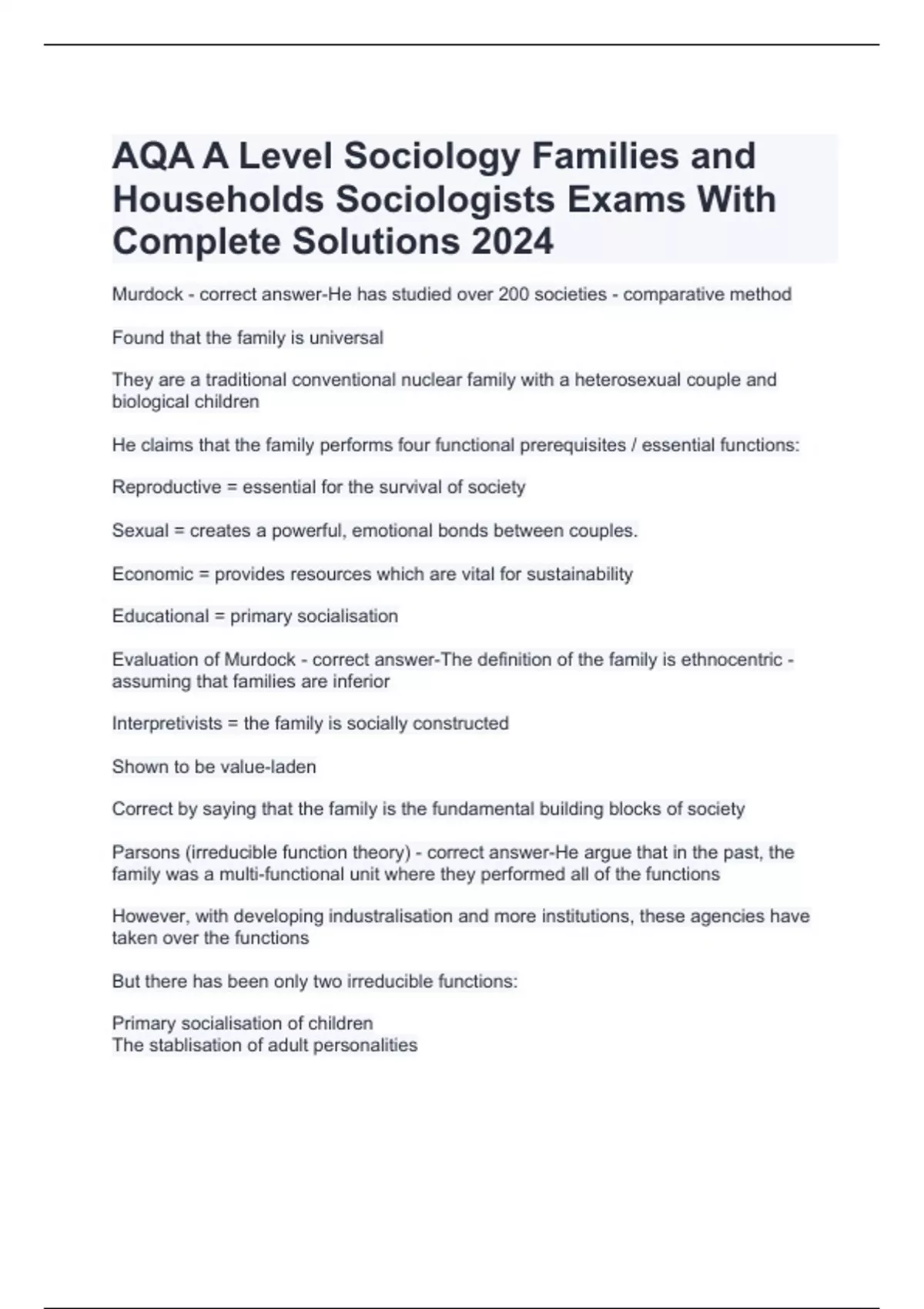 AQA A Level Sociology Families and Households Sociologists Exams With Complete Solutions 2024

Murdock - correct answer-He has studied over 200 societies - comparative method

Found that the family is universal

They are a traditional conventional nuclear family with a heterosexual couple and biological children

He claims that the family performs four functional prerequisites / essential functions:

Reproductive = essential for the survival of society

Sexual = creates a powerful, emotional bonds between couples.

Economic = provides resources which are vital for sustainability

Educational = primary socialisation

Evaluation of Murdock - correct answer-The definition of the family is ethnocentric - assuming that families are inferior

Interpretivists = the family is socially constructed

Shown to be value-laden

Correct by saying that the family is the fundamental building blocks of society

Parsons (irreducible function theory) - correct answer-He argue that in the past, the family was a multi-functional unit where they performed all of the functions

However, with developing industralisation and more institutions, these agencies have taken over the functions

But there has been only two irreducible functions:

Primary socialisation of children
The stablisation of adult personalities